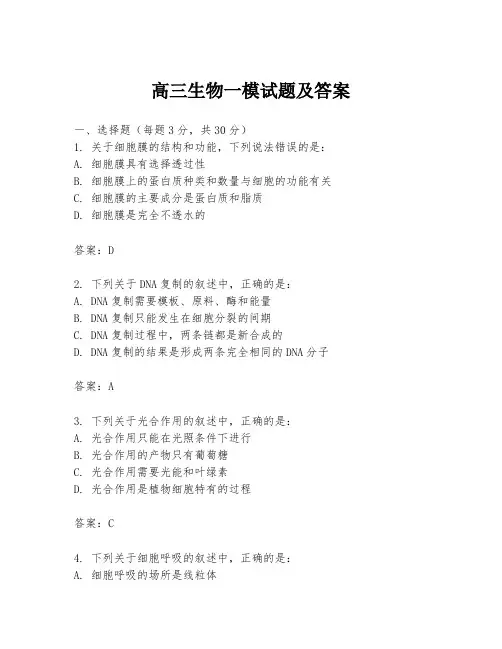 高三生物一模试题及答案

一、选择题（每题3分，共30分）
1. 关于细胞膜的结构和功能，下列说法错误的是：
A. 细胞膜具有选择透过性
B. 细胞膜上的蛋白质种类和数量与细胞的功能有关
C. 细胞膜的主要成分是蛋白质和脂质
D. 细胞膜是完全不透水的

答案：D

2. 下列关于DNA复制的叙述中，正确的是：
A. DNA复制需要模板、原料、酶和能量
B. DNA复制只能发生在细胞分裂的间期
C. DNA复制过程中，两条链都是新合成的
D. DNA复制的结果是形成两条完全相同的DNA分子

答案：A

3. 下列关于光合作用的叙述中，正确的是：
A. 光合作用只能在光照条件下进行
B. 光合作用的产物只有葡萄糖
C. 光合作用需要光能和叶绿素
D. 光合作用是植物细胞特有的过程

答案：C

4. 下列关于细胞呼吸的叙述中，正确的是：
A. 细胞呼吸的场所是线粒体